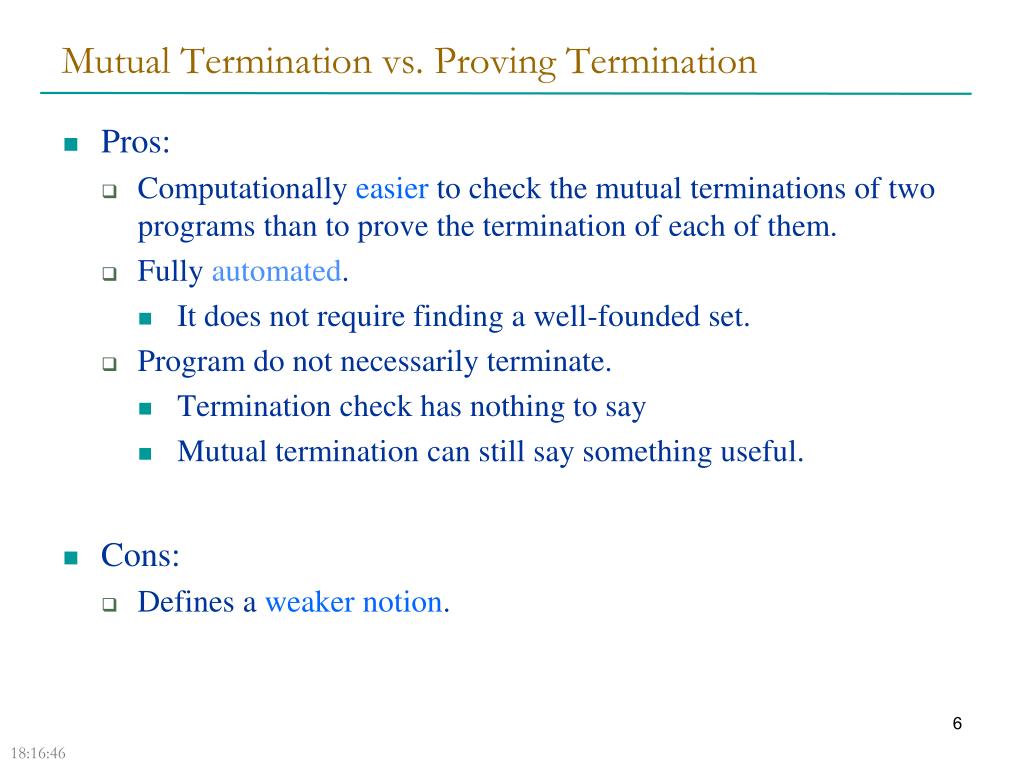 Mutual Termination vs. Proving Termination

Pros:

Computationally easier to check the mutual terminations of two programs than to prove the termination of each of them.

Fully automated.

It does not require finding a well-founded set.

Program do not necessarily terminate.

Termination check has nothing to say

Mutual termination can still say something useful.

Cons:

Defines a weaker notion.

6

18:16:46